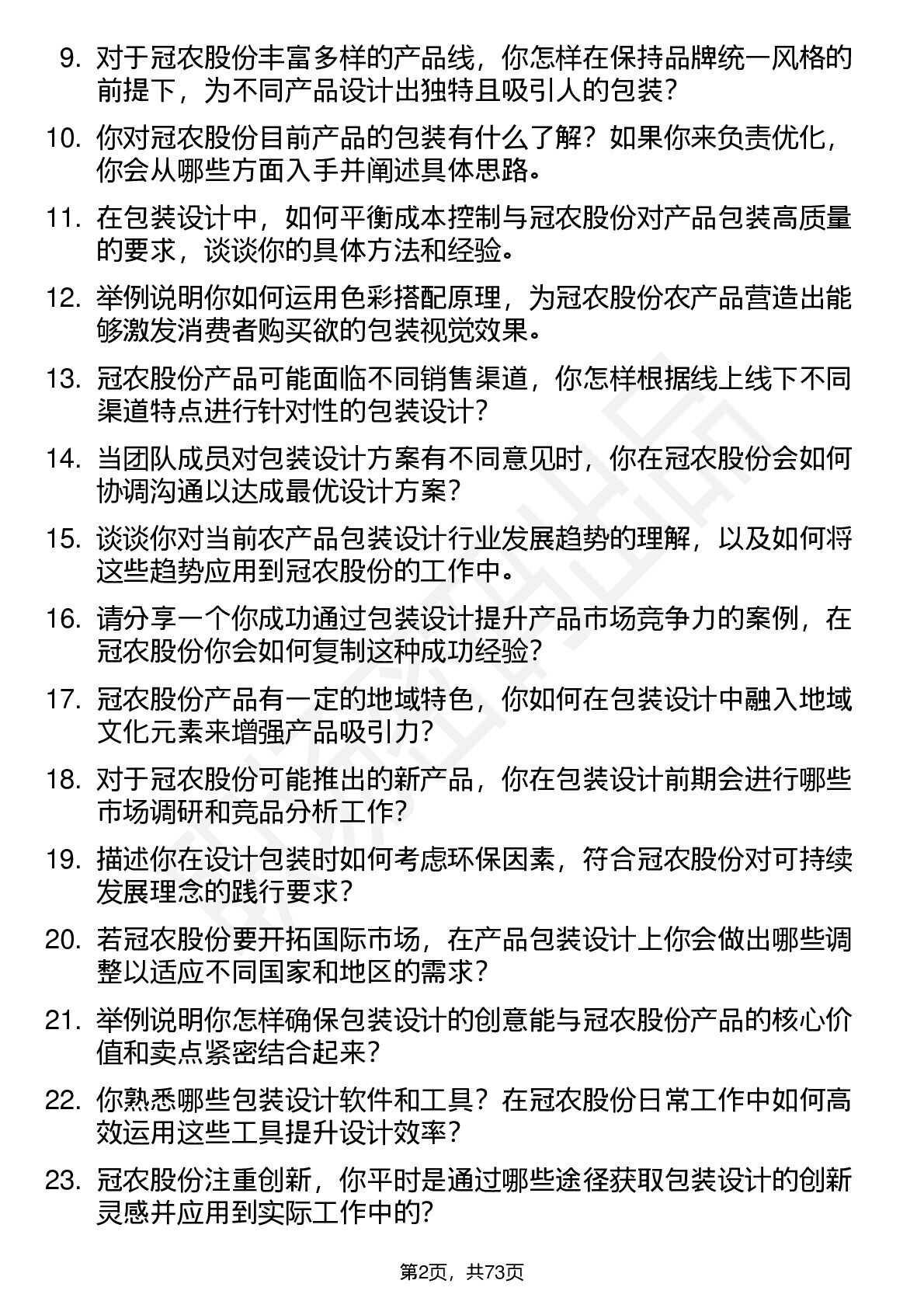 9. 对于冠农股份丰富多样的产品线，你怎样在保持品牌统一风格的前提下，为不同产品设计出独特且吸引人的包装？

10. 你对冠农股份目前产品的包装有什么了解？如果你来负责优化，你会从哪些方面入手并阐述具体思路。

11. 在包装设计中，如何平衡成本控制与冠农股份对产品包装高质量的要求，谈谈你的具体方法和经验。

12. 举例说明你如何运用色彩搭配原理，为冠农股份农产品营造出能够激发消费者购买欲的包装视觉效果。

13. 冠农股份产品可能面临不同销售渠道，你怎样根据线上线下不同渠道特点进行针对性的包装设计？

14. 当团队成员对包装设计方案有不同意见时，你在冠农股份会如何协调沟通以达成最优设计方案？

15. 谈谈你对当前农产品包装设计行业发展趋势的理解，以及如何将这些趋势应用到冠农股份的工作中。

16. 请分享一个你成功通过包装设计提升产品市场竞争力的案例，在冠农股份你会如何复制这种成功经验？

17. 冠农股份产品有一定的地域特色，你如何在包装设计中融入地域文化元素来增强产品吸引力？

18. 对于冠农股份可能推出的新产品，你在包装设计前期会进行哪些市场调研和竞品分析工作？

19. 描述你在设计包装时如何考虑环保因素，符合冠农股份对可持续发展理念的践行要求？

20. 若冠农股份要开拓国际市场，在产品包装设计上你会做出哪些调整以适应不同国家和地区的需求？

21. 举例说明你怎样确保包装设计的创意能与冠农股份产品的核心价值和卖点紧密结合起来？

22. 你熟悉哪些包装设计软件和工具？在冠农股份日常工作中如何高效运用这些工具提升设计效率？

23. 冠农股份注重创新，你平时是通过哪些途径获取包装设计的创新灵感并应用到实际工作中的?

第2页，共73页